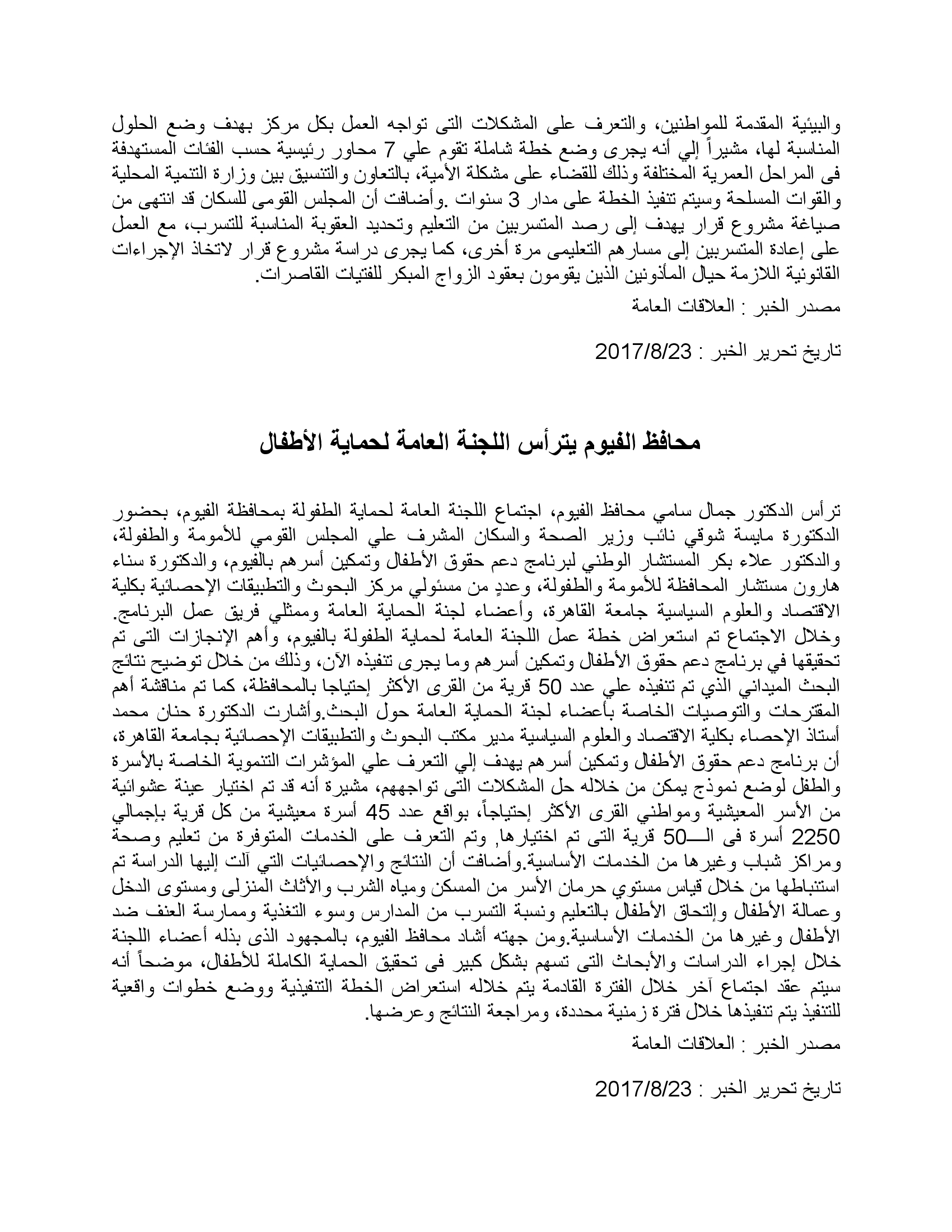 والبيئية المقدمة للمواطنين، والتعرف على المشكلات التى تواجه العمل بكل مركز بهدف وضع الحلول المناسبة لها، مشيراً إلي أنه يجرى وضع خطة شاملة تقوم علي 7 محاور رئيسية حسب الفئات المستهدفة فى المراحل العمرية المختلفة وذلك للقضاء على مشكلة الأمية، بالتعاون والتنسيق بين وزارة التنمية المحلية والقوات المسلحة وسيتم تنفيذ الخطة على مدار 3 سنوات .وأضافت أن المجلس القومى للسكان قد انتهى من صياغة مشروع قرار يهدف إلى رصد المتسربين من التعليم وتحديد العقوبة المناسبة للتسرب، مع العمل على إعادة المتسربين إلى مسارهم التعليمى مرة أخرى، كما يجرى دراسة مشروع قرار لاتخاذ الإجراءات القانونية اللازمة حيال المأذونين الذين يقومون بعقود الزواج المبكر للفتيات القاصرات.

مصدر الخبر : العلاقات العامة

تاريخ تحرير الخبر : 2017/8/23

محافظ الفيوم يترأس اللجنة العامة لحماية الأطفال

ترأس الدكتور جمال سامي محافظ الفيوم، اجتماع اللجنة العامة لحماية الطفولة بمحافظة الفيوم، بحضور الدكتورة مايسة شوقي نائب وزير الصحة والسكان المشرف علي المجلس القومي للأمومة والطفولة، والدكتور علاء بكر المستشار الوطني لبرنامج دعم حقوق الأطفال وتمكين أسرهم بالفيوم، والدكتورة سناء هارون مستشار المحافظة للأمومة والطفولة، وعددٍ من مسئولي مركز البحوث والتطبيقات الإحصائية بكلية الاقتصاد والعلوم السياسية جامعة القاهرة، وأعضاء لجنة الحماية العامة وممثلي فريق عمل البرنامج. وخلال الاجتماع تم استعراض خطة عمل اللجنة العامة لحماية الطفولة بالفيوم، وأهم الإنجازات التى تم تحقيقها في برنامج دعم حقوق الأطفال وتمكين أسرهم وما يجرى تنفيذه الآن، وذلك من خلال توضيح نتائج البحث الميداني الذي تم تنفيذه علي عدد 50 قرية من القرى الأكثر إحتياجا بالمحافظة، كما تم مناقشة أهم المقترحات والتوصيات الخاصة بأعضاء لجنة الحماية العامة حول البحث.وأشارت الدكتورة حنان محمد أستاذ الإحصاء بكلية الاقتصاد والعلوم السياسية مدير مكتب البحوث والتطبيقات الإحصائية بجامعة القاهرة، أن برنامج دعم حقوق الأطفال وتمكين أسرهم يهدف إلي التعرف علي المؤشرات التنموية الخاصة بالأسرة والطفل لوضع نموذج يمكن من خلاله حل المشكلات التى تواجههم، مشيرة أنه قد تم اختيار عينة عشوائية من الأسر المعيشية ومواطني القرى الأكثر إحتياجاً، بواقع عدد 45 أسرة معيشية من كل قرية بإجمالي 2250 أسرة فى الـــ50 قرية التى تم اختيارها, وتم التعرف على الخدمات المتوفرة من تعليم وصحة ومراكز شباب وغيرها من الخدمات الأساسية.وأضافت أن النتائج والإحصائيات التي آلت إليها الدراسة تم استنباطها من خلال قياس مستوي حرمان الأسر من المسكن ومياه الشرب والأثاث المنزلى ومستوى الدخل وعمالة الأطفال وإلتحاق الأطفال بالتعليم ونسبة التسرب من المدارس وسوء التغذية وممارسة العنف ضد الأطفال وغيرها من الخدمات الأساسية.ومن جهته أشاد محافظ الفيوم، بالمجهود الذى بذله أعضاء اللجنة خلال إجراء الدراسات والأبحاث التى تسهم بشكل كبير فى تحقيق الحماية الكاملة للأطفال، موضحاً أنه سيتم عقد اجتماع آخر خلال الفترة القادمة يتم خلاله استعراض الخطة التنفيذية ووضع خطوات واقعية للتنفيذ يتم تنفيذها خلال فترة زمنية محددة، ومراجعة النتائج وعرضها.

مصدر الخبر : العلاقات العامة

تاريخ تحرير الخبر : 2017/8/23